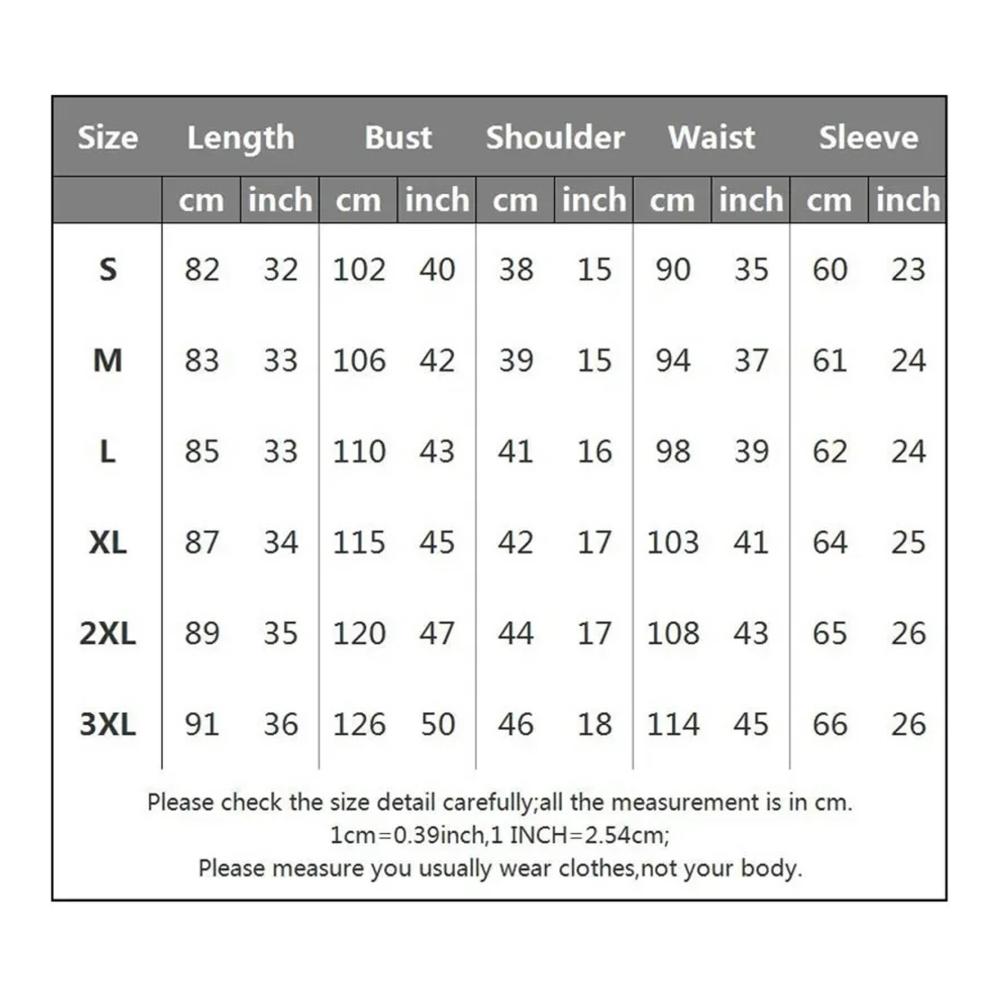 | Size | Length | | Bust | | Shoulder | | Waist | | Sleeve | |
|---|---|---|---|---|---|---|---|---|---|---|
| | cm | inch | cm | inch | cm | inch | cm | inch | cm | inch |
| S | 82 | 32 | 102 | 40 | 38 | 15 | 90 | 35 | 60 | 23 |
| M | 83 | 33 | 106 | 42 | 39 | 15 | 94 | 37 | 61 | 24 |
| L | 85 | 33 | 110 | 43 | 41 | 16 | 98 | 39 | 62 | 24 |
| XL | 87 | 34 | 115 | 45 | 42 | 17 | 103 | 41 | 64 | 25 |
| 2XL | 89 | 35 | 120 | 47 | 44 | 17 | 108 | 43 | 65 | 26 |
| 3XL | 91 | 36 | 126 | 50 | 46 | 18 | 114 | 45 | 66 | 26 |

Please check the size detail carefully;all the measurement is in cm.
1cm=0.39inch,1 INCH=2.54cm;
Please measure you usually wear clothes,not your body.